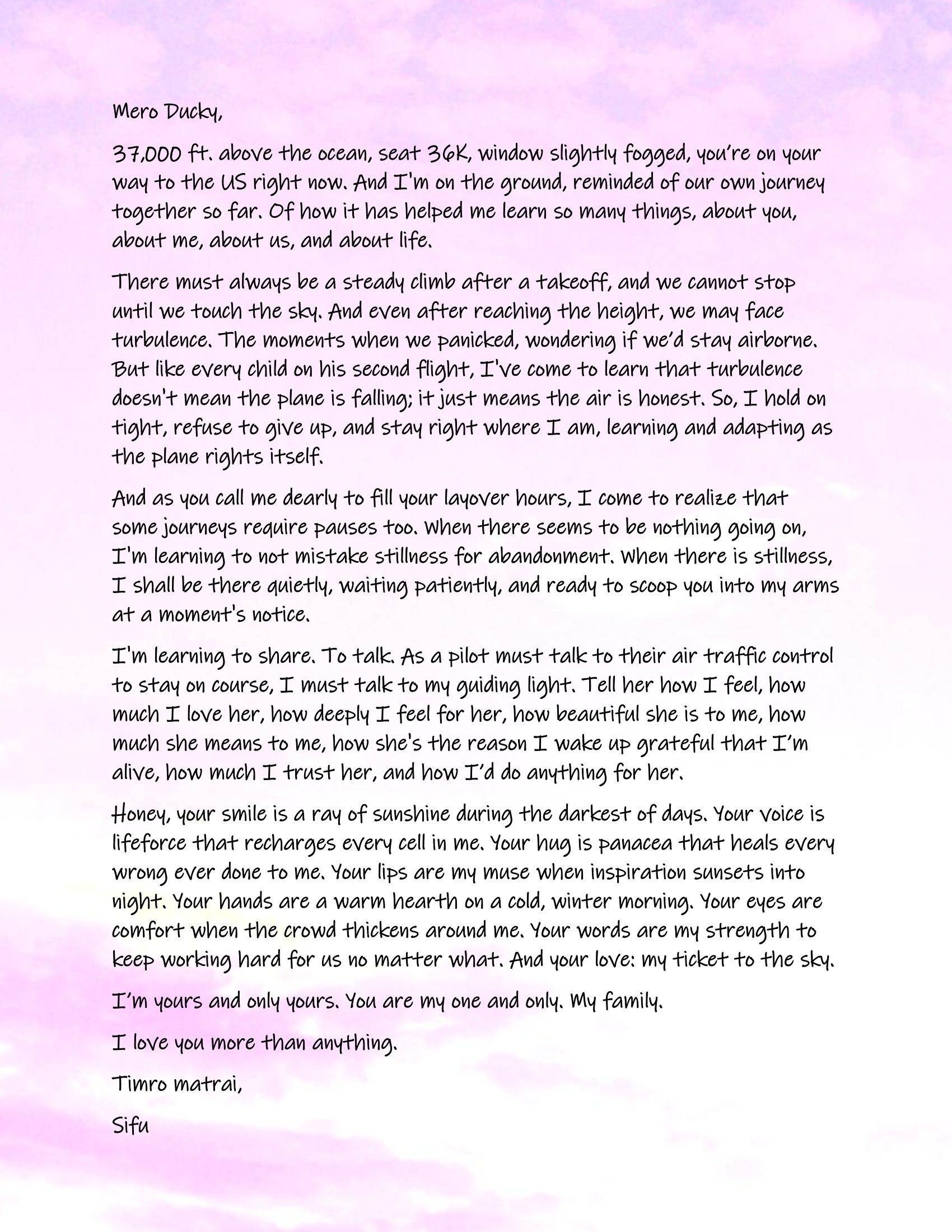 Mero Ducky,

37,000 ft. above the ocean, seat 36K, window slightly fogged, you're on your way to the US right now. And I'm on the ground, reminded of our own journey together so far. Of how it has helped me learn so many things, about you, about me, about us, and about life.

There must always be a steady climb after a takeoff, and we cannot stop until we touch the sky. And even after reaching the height, we may face turbulence. The moments when we panicked, wondering if we'd stay airborne. But like every child on his second flight, I've come to learn that turbulence doesn't mean the plane is falling; it just means the air is honest. So, I hold on tight, refuse to give up, and stay right where I am, learning and adapting as the plane rights itself.

And as you call me dearly to fill your layover hours, I come to realize that some journeys require pauses too. When there seems to be nothing going on, I'm learning to not mistake stillness for abandonment. When there is stillness, I shall be there quietly, waiting patiently, and ready to scoop you into my arms at a moment's notice.

I'm learning to share. To talk. As a pilot must talk to their air traffic control to stay on course, I must talk to my guiding light. Tell her how I feel, how much I love her, how deeply I feel for her, how beautiful she is to me, how much she means to me, how she's the reason I wake up grateful that I'm alive, how much I trust her, and how I'd do anything for her.

Honey, your smile is a ray of sunshine during the darkest of days. Your voice is lifeforce that recharges every cell in me. Your hug is panacea that heals every wrong ever done to me. Your lips are my muse when inspiration sunsets into night. Your hands are a warm hearth on a cold, winter morning. Your eyes are comfort when the crowd thickens around me. Your words are my strength to keep working hard for us no matter what. And your love: my ticket to the sky.

I'm yours and only yours. You are my one and only. My family.

I love you more than anything.

Timro matrai,

Sifu